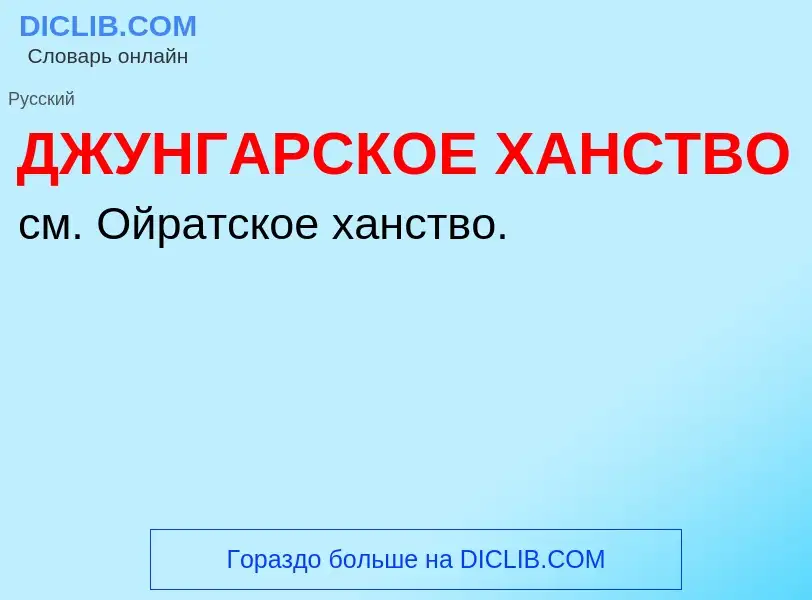 DICLIB.COM
Словарь онлайн

Русский

ДЖУНГАРСКОЕ ХАНСТВО

см. Ойратское ханство.

Гораздо больше на DICLIB.COM